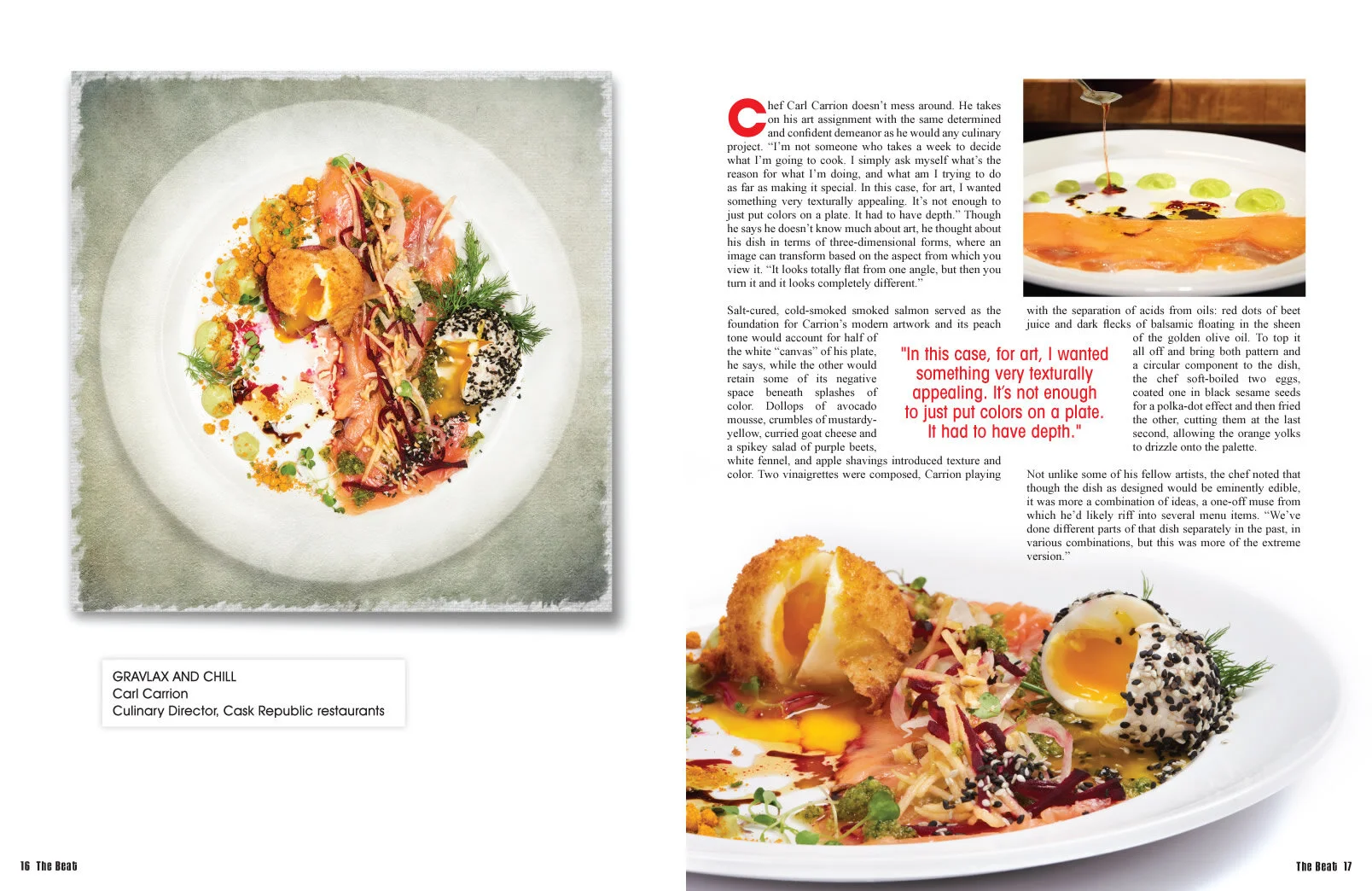 GRAVLAX AND CHILL
Carl Carrion
Culinary Director, Cask Republic restaurants

Chef Carl Carrion doesn't mess around. He takes on his art assignment with the same determined and confident demeanor as he would any culinary project. "I'm not someone who takes a week to decide what I'm going to cook. I simply ask myself what's the reason for what I'm doing, and what am I trying to do as far as making it special. In this case, for art, I wanted something very texturally appealing. It's not enough to just put colors on a plate. It had to have depth." Though he says he doesn't know much about art, he thought about his dish in terms of three-dimensional forms, where an image can transform based on the aspect from which you view it. "It looks totally flat from one angle, but then you turn it and it looks completely different."

Salt-cured, cold-smoked smoked salmon served as the foundation for Carrion's modern artwork and its peach tone would account for half of the white "canvas" of his plate, he says, while the other would retain some of its negative space beneath splashes of color. Dollops of avocado mousse, crumbles of mustardy-yellow, curried goat cheese and a spikey salad of purple beets, white fennel, and apple shavings introduced texture and color. Two vinaigrettes were composed, Carrion playing with the separation of acids from oils: red dots of beet juice and dark flecks of balsamic floating in the sheen of the golden olive oil. To top it all off and bring both pattern and a circular component to the dish, the chef soft-boiled two eggs, coated one in black sesame seeds for a polka-dot effect and then fried the other, cutting them at the last second, allowing the orange yolks to drizzle onto the palette.

"In this case, for art, I wanted something very texturally appealing. It's not enough to just put colors on a plate. It had to have depth."

Not unlike some of his fellow artists, the chef noted that though the dish as designed would be eminently edible, it was more a combination of ideas, a one-off muse from which he'd likely riff into several menu items. "We've done different parts of that dish separately in the past, in various combinations, but this was more of the extreme version."

16 The Beat

The Beat 17